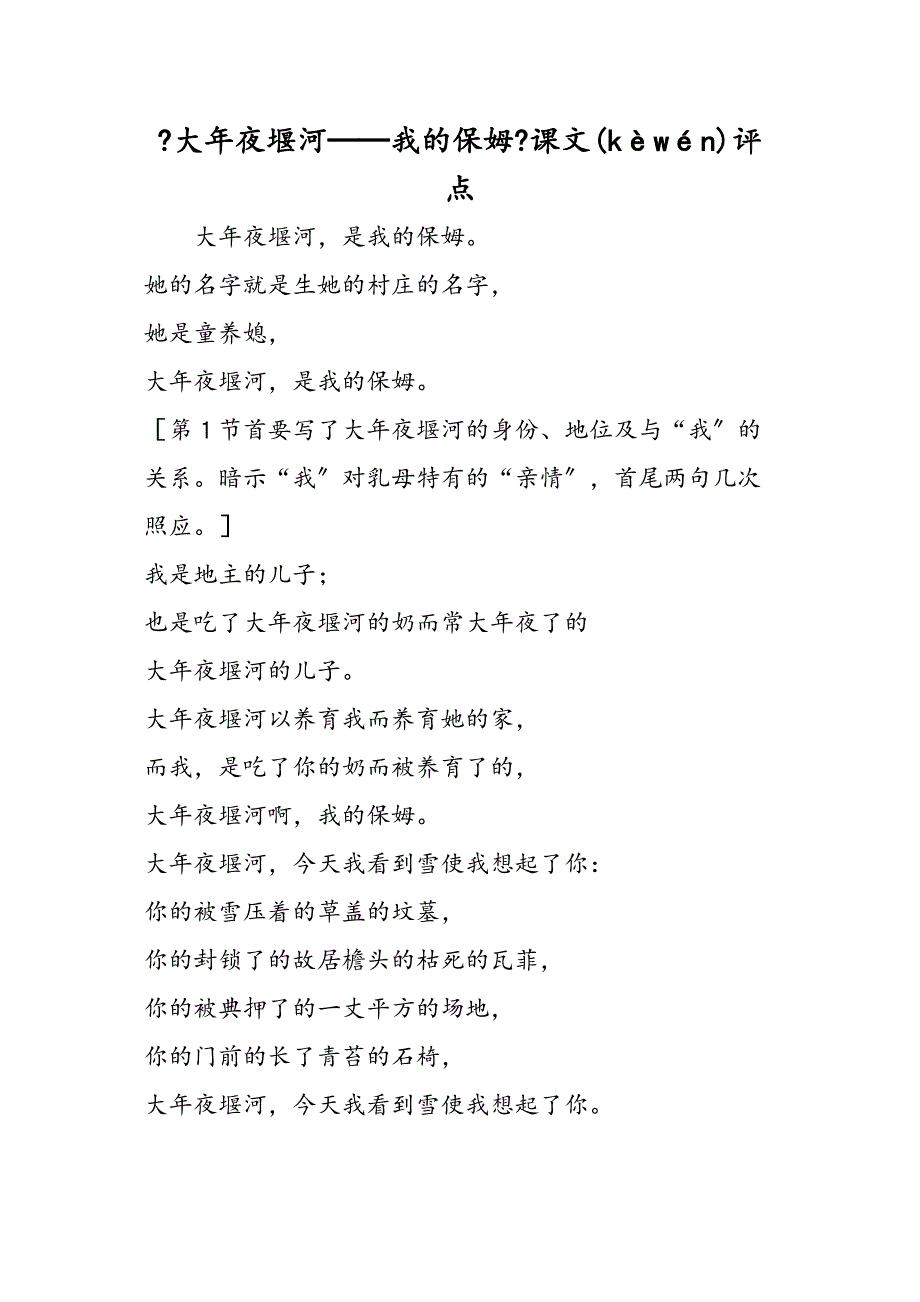 ?大年夜堰河——我的保姆?课文(kèwén)评点

大年夜堰河，是我的保姆。

她的名字就是生她的村庄的名字，

她是童养媳，

大年夜堰河，是我的保姆。

［第1节首要写了大年夜堰河的身份、地位及与“我”的关系。暗示“我”对乳母特有的“亲情”，首尾两句几次照应。］

我是地主的儿子；

也是吃了大年夜堰河的奶而常大年夜了的

大年夜堰河的儿子。

大年夜堰河以养育我而养育她的家，

而我，是吃了你的奶而被养育了的，

大年夜堰河啊，我的保姆。

大年夜堰河，今天我看到雪使我想起了你：

你的被雪压着的草盖的坟墓，

你的封锁了的故居檐头的枯死的瓦菲，

你的被典押了的一丈平方的场地，

你的门前的长了青苔的石椅，

大年夜堰河，今天我看到雪使我想起了你。